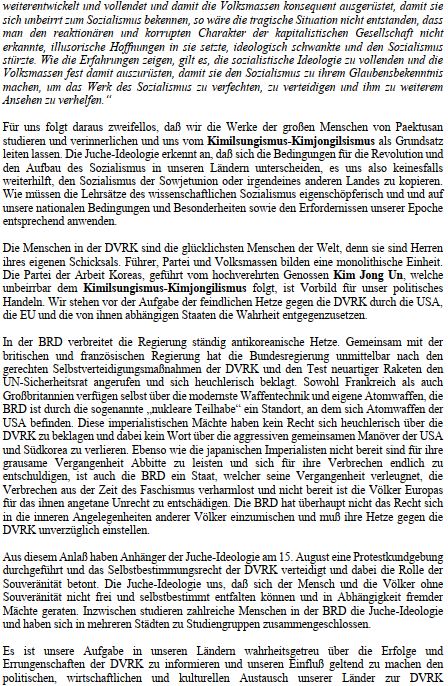 weiterentwickelt und vollendet und damit die Volksmassen konsequent ausgerüstet, damit sie sich unbeirrt zum Sozialismus bekennen, so wäre die tragische Situation nicht entstanden, dass man den reaktionären und korrupten Charakter der kapitalistischen Gesellschaft nicht erkannte, illusorische Hoffnungen in sie setzte, ideologisch schwankte und den Sozialismus stürzte. Wie die Erfahrungen zeigen, gilt es, die sozialistische Ideologie zu vollenden und die Volksmassen fest damit auszurüsten, damit sie den Sozialismus zu ihrem Glaubensbekenntnis machen, um das Werk des Sozialismus zu verfechten, zu verteidigen und ihm zu weiterem Ansehen zu verhelfen."

Für uns folgt daraus zweifellos, daß wir die Werke der großen Menschen von Paektusan studieren und verinnerlichen und uns vom Kimilsungismus-Kimjongilsismus als Grundsatz leiten lassen. Die Juche-Ideologie erkennt an, daß sich die Bedingungen für die Revolution und den Aufbau des Sozialismus in unseren Ländern unterscheiden, es uns also keinesfalls weiterhilft, den Sozialismus der Sowjetunion oder irgendeines anderen Landes zu kopieren. Wie müssen die Lehrsätze des wissenschaftlichen Sozialismus eigenschöpferisch und und auf unsere nationalen Bedingungen und Besonderheiten sowie den Erfordernissen unserer Epoche entsprechend anwenden.

Die Menschen in der DVRK sind die glücklichsten Menschen der Welt, denn sie sind Herren ihres eigenen Schicksals. Führer, Partei und Volksmassen bilden eine monolithische Einheit. Die Partei der Arbeit Koreas, geführt vom hochverehrten Genossen Kim Jong Un, welche unbeirrbar dem Kimilsungismus-Kimjongilismus folgt, ist Vorbild für unser politisches Handeln. Wir stehen vor der Aufgabe der feindlichen Hetze gegen die DVRK durch die USA, die EU und die von ihnen abhängigen Staaten die Wahrheit entgegenzusetzen.

In der BRD verbreitet die Regierung ständig antikoreanische Hetze. Gemeinsam mit der britischen und französischen Regierung hat die Bundesregierung unmittelbar nach den gerechten Selbstverteidigungsmaßnahmen der DVRK und den Test neuartiger Raketen den UN-Sicherheitsrat angerufen und sich heuchlerisch beklagt. Sowohl Frankreich als auch Großbritannien verfügen selbst über die modernste Waffentechnik und eigene Atomwaffen, die BRD ist durch die sogenannte „nukleare Teilhabe" ein Standort, an dem sich Atomwaffen der USA befinden. Diese imperialistischen Mächte haben kein Recht sich heuchlerisch über die DVRK zu beklagen und dabei kein Wort über die aggressiven gemeinsamen Manöver der USA und Südkorea zu verlieren. Ebenso wie die japanischen Imperialisten nicht bereit sind für ihre grausame Vergangenheit Abbitte zu leisten und sich für ihre Verbrechen endlich zu entschuldigen, ist auch die BRD ein Staat, welcher seine Vergangenheit verleugnet, die Verbrechen aus der Zeit des Faschismus verharmlost und nicht bereit ist die Völker Europas für das ihnen angetane Unrecht zu entschädigen. Die BRD hat überhaupt nicht das Recht sich in die inneren Angelegenheiten anderer Völker einzumischen und muß ihre Hetze gegen die DVRK unverzüglich einstellen.

Aus diesem Anlaß haben Anhänger der Juche-Ideologie am 15. August eine Protestkundgebung durchgeführt und das Selbstbestimmungsrecht der DVRK verteidigt und dabei die Rolle der Souveränität betont. Die Juche-Ideologie uns, daß sich der Mensch und die Völker ohne Souveränität nicht frei und selbstbestimmt entfalten können und in Abhängigkeit fremder Mächte geraten. Inzwischen studieren zahlreiche Menschen in der BRD die Juche-Ideologie und haben sich in mehreren Städten zu Studiengruppen zusammengeschlossen.

Es ist unsere Aufgabe in unseren Ländern wahrheitsgetreu über die Erfolge und Errungenschaften der DVRK zu informieren und unseren Einfluß geltend zu machen den politischen, wirtschaftlichen und kulturellen Austausch unserer Länder zur DVRK